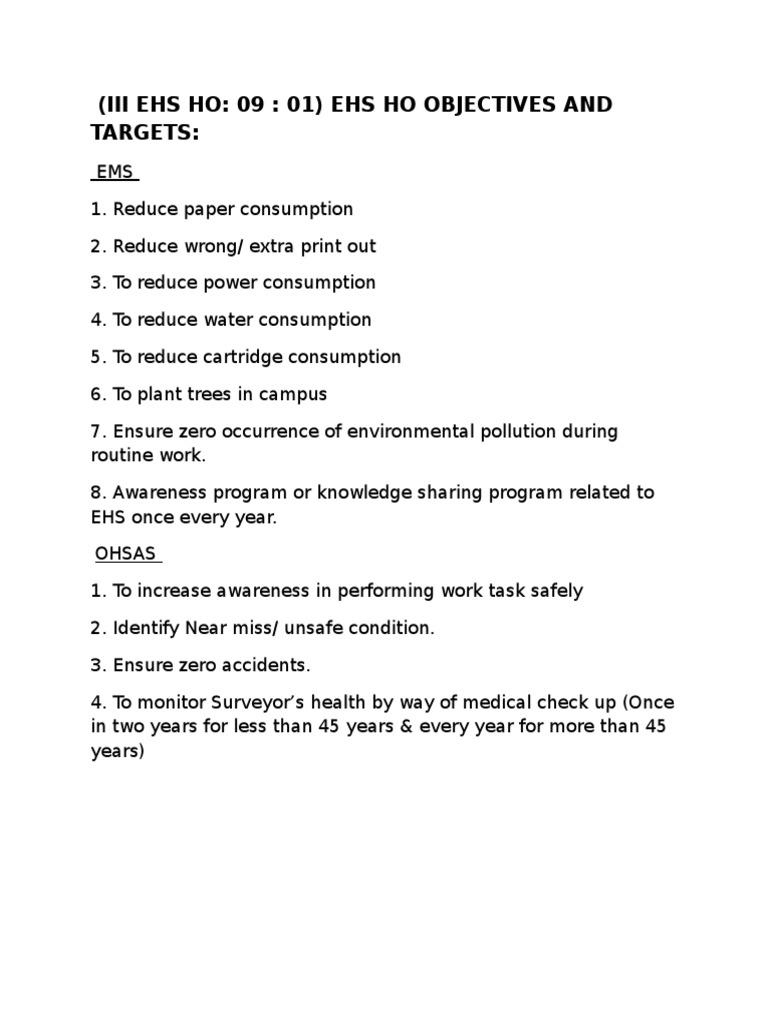 (III EHS HO: 09 : 01) EHS HO OBJECTIVES AND TARGETS:

EMS

1. Reduce paper consumption

2. Reduce wrong/ extra print out

3. To reduce power consumption

4. To reduce water consumption

5. To reduce cartridge consumption

6. To plant trees in campus

7. Ensure zero occurrence of environmental pollution during routine work.

8. Awareness program or knowledge sharing program related to EHS once every year.

OHSAS

1. To increase awareness in performing work task safely

2. Identify Near miss/ unsafe condition.

3. Ensure zero accidents.

4. To monitor Surveyor's health by way of medical check up (Once in two years for less than 45 years & every year for more than 45 years)